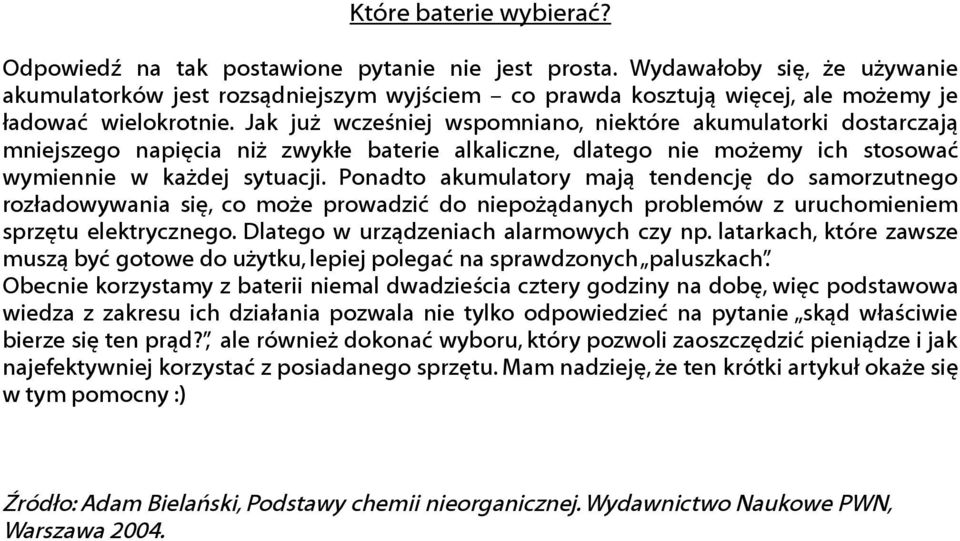 Które baterie wybierać?

Odpowiedź na tak postawione pytanie nie jest prosta. Wydawałoby się, że używanie akumulatorków jest rozsądniejszym wyjściem – co prawda kosztują więcej, ale możemy je ładować wielokrotnie. Jak już wcześniej wspomniano, niektóre akumulatorki dostarczają mniejszego napięcia niż zwykłe baterie alkaliczne, dlatego nie możemy ich stosować wymiennie w każdej sytuacji. Ponadto akumulatory mają tendencję do samorzutnego rozładowywania się, co może prowadzić do niepożądanych problemów z uruchomieniem sprzętu elektrycznego. Dlatego w urządzeniach alarmowych czy np. latarkach, które zawsze muszą być gotowe do użytku, lepiej polegać na sprawdzonych „paluszkach".
Obecnie korzystamy z baterii niemal dwadzieścia cztery godziny na dobę, więc podstawowa wiedza z zakresu ich działania pozwala nie tylko odpowiedzieć na pytanie „skąd właściwie bierze się ten prąd?", ale również dokonać wyboru, który pozwoli zaoszczędzić pieniądze i jak najefektywniej korzystać z posiadanego sprzętu. Mam nadzieję, że ten krótki artykuł okaże się w tym pomocny :)

Źródło: Adam Bielański, Podstawy chemii nieorganicznej. Wydawnictwo Naukowe PWN, Warszawa 2004.